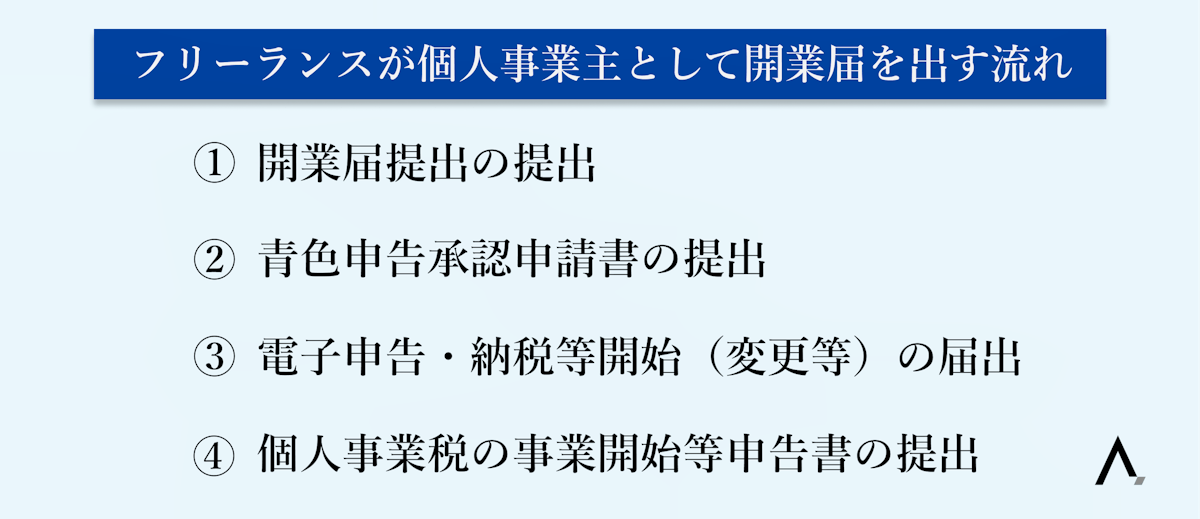 フリーランスが個人事業主として開業届を出す流れ

① 開業届提出の提出

② 青色申告承認申請書の提出

③ 電子申告・納税等開始（変更等）の届出

④ 個人事業税の事業開始等申告書の提出